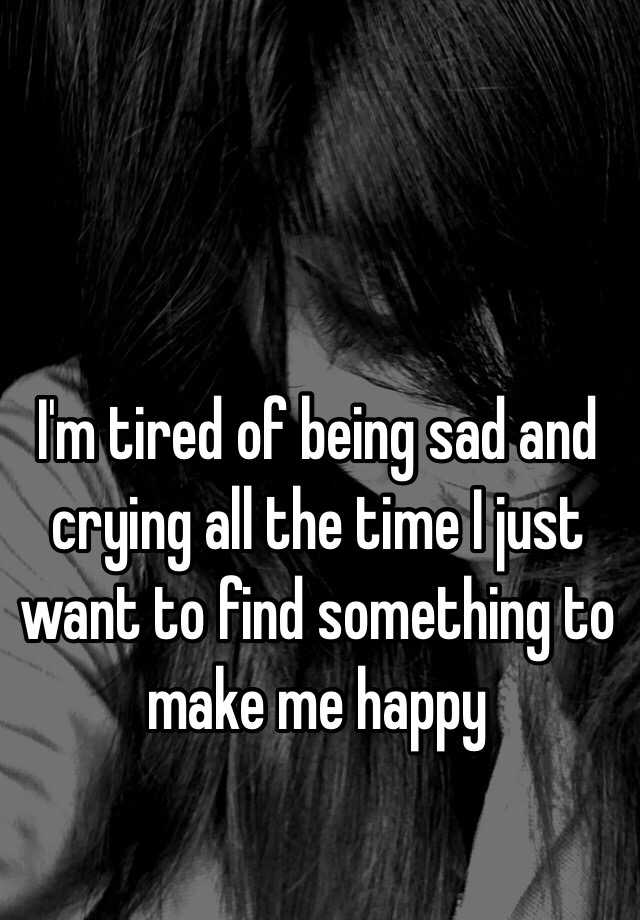 I'm tired of being sad and crying all the time I just want to find something to make me happy